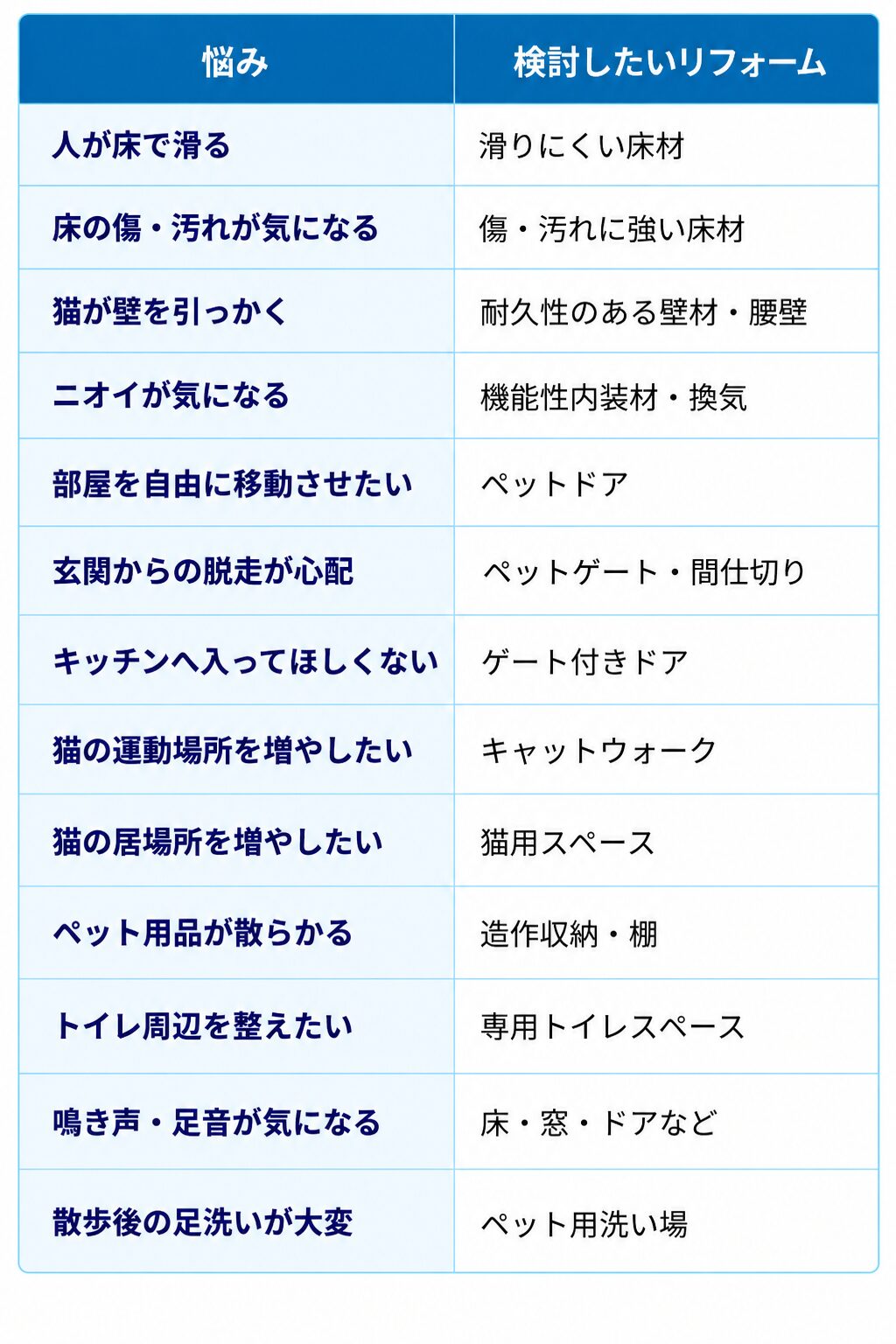 | 悩み | 検討したいリフォーム |
|---|---|
| 人が床で滑る | 滑りにくい床材 |
| 床の傷・汚れが気になる | 傷・汚れに強い床材 |
| 猫が壁を引っかく | 耐久性のある壁材・腰壁 |
| ニオイが気になる | 機能性内装材・換気 |
| 部屋を自由に移動させたい | ペットドア |
| 玄関からの脱走が心配 | ペットゲート・間仕切り |
| キッチンへ入ってほしくない | ゲート付きドア |
| 猫の運動場所を増やしたい | キャットウォーク |
| 猫の居場所を増やしたい | 猫用スペース |
| ペット用品が散らかる | 造作収納・棚 |
| トイレ周辺を整えたい | 専用トイレスペース |
| 鳴き声・足音が気になる | 床・窓・ドアなど |
| 散歩後の足洗いが大変 | ペット用洗い場 |